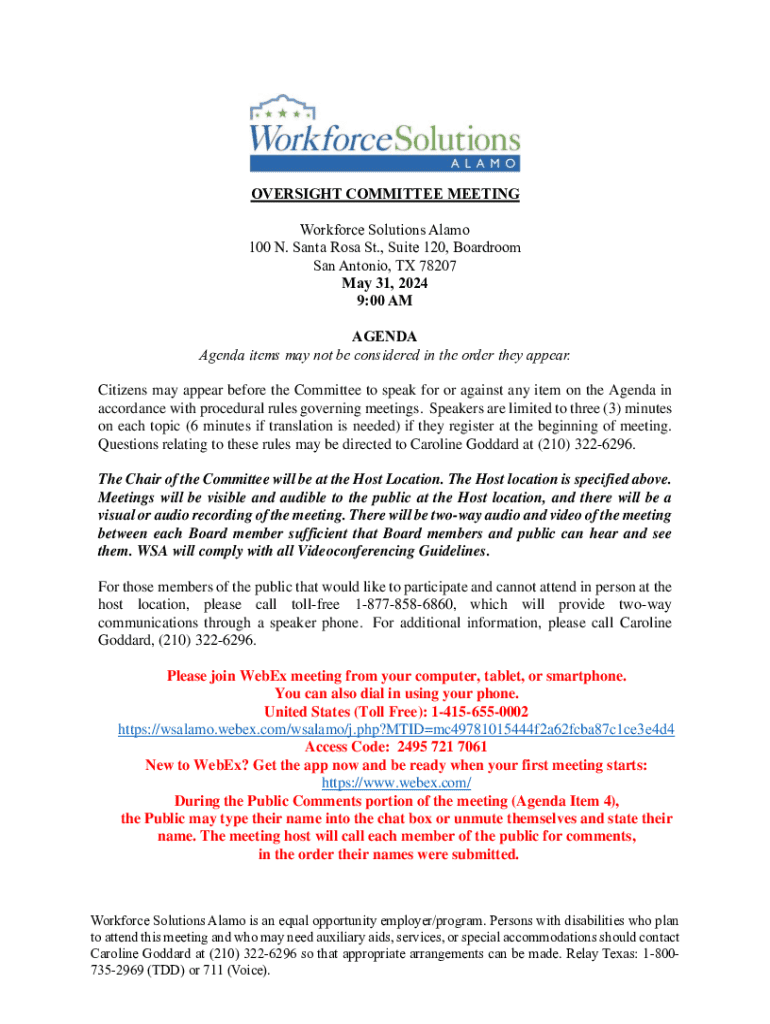 WorkforceSolutions
ALAMO

OVERSIGHT COMMITTEE MEETING

Workforce Solutions Alamo
100 N. Santa Rosa St., Suite 120, Boardroom
San Antonio, TX 78207
May 31, 2024
9:00 AM

AGENDA
Agenda items may not be considered in the order they appear.

Citizens may appear before the Committee to speak for or against any item on the Agenda in accordance with procedural rules governing meetings. Speakers are limited to three (3) minutes on each topic (6 minutes if translation is needed) if they register at the beginning of meeting. Questions relating to these rules may be directed to Caroline Goddard at (210) 322-6296.

The Chair of the Committee will be at the Host Location. The Host location is specified above. Meetings will be visible and audible to the public at the Host location, and there will be a visual or audio recording of the meeting. There will be two-way audio and video of the meeting between each Board member sufficient that Board members and public can hear and see them. WSA will comply with all Videoconferencing Guidelines.

For those members of the public that would like to participate and cannot attend in person at the host location, please call toll-free 1-877-858-6860, which will provide two-way communications through a speaker phone. For additional information, please call Caroline Goddard, (210) 322-6296.

Please join WebEx meeting from your computer, tablet, or smartphone.
You can also dial in using your phone.
United States (Toll Free): 1-415-655-0002
https://wsalamo.webex.com/wsalamo/j.php?MTID=mc49781015444f2a62fcba87c1ce3e4d4
Access Code: 2495 721 7061
New to WebEx? Get the app now and be ready when your first meeting starts:
https://www.webex.com/
During the Public Comments portion of the meeting (Agenda Item 4),
the Public may type their name into the chat box or unmute themselves and state their name. The meeting host will call each member of the public for comments,
in the order their names were submitted.

Workforce Solutions Alamo is an equal opportunity employer/program. Persons with disabilities who plan to attend this meeting and who may need auxiliary aids, services, or special accommodations should contact Caroline Goddard at (210) 322-6296 so that appropriate arrangements can be made. Relay Texas: 1-800-735-2969 (TDD) or 711 (Voice).